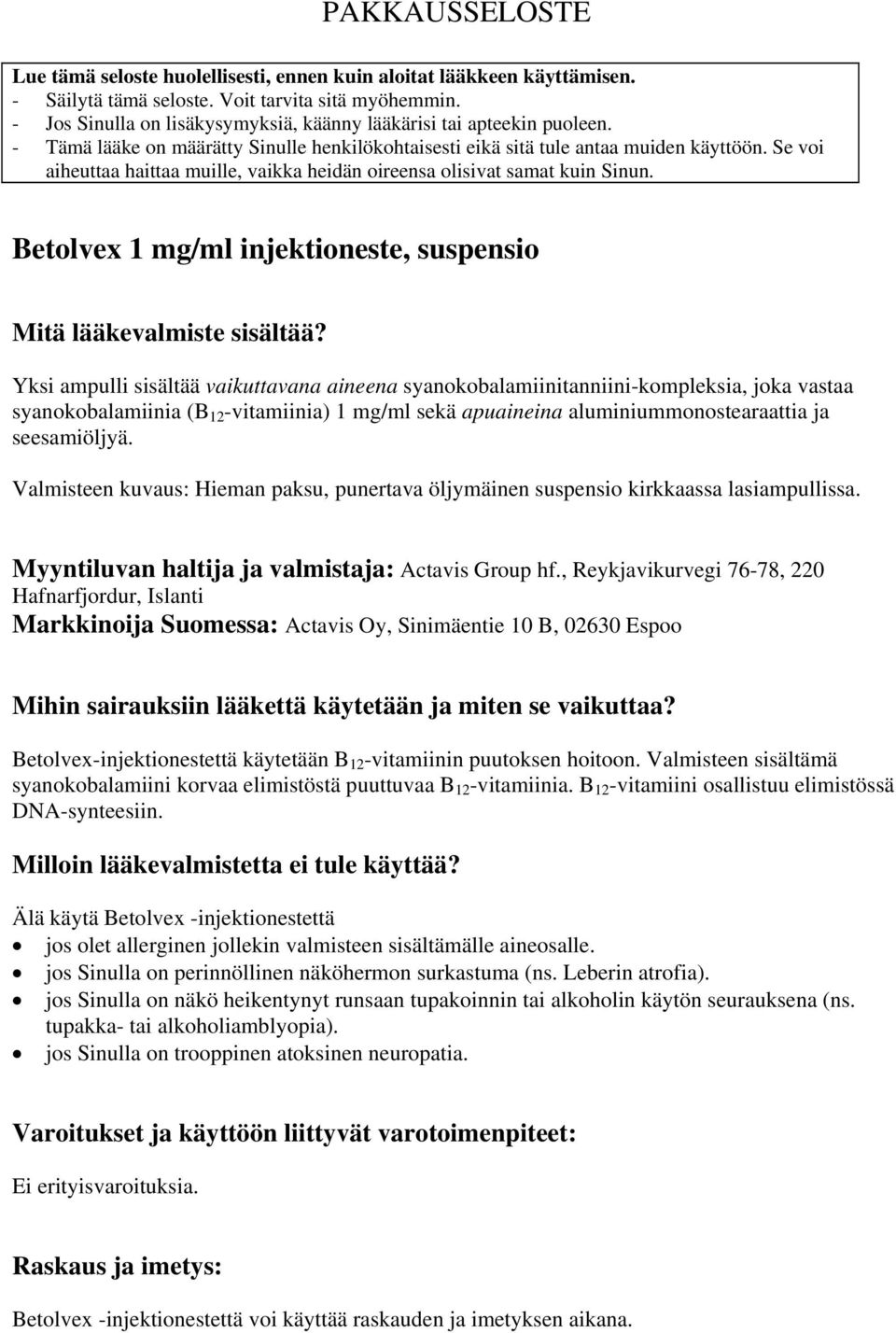 PAKKAUSSELOSTE

Lue tämä seloste huolellisesti, ennen kuin aloitat lääkkeen käyttämisen.
- Säilytä tämä seloste. Voit tarvita sitä myöhemmin.
- Jos Sinulla on lisäkysymyksiä, käänny lääkärisi tai apteekin puoleen.
- Tämä lääke on määrätty Sinulle henkilökohtaisesti eikä sitä tule antaa muiden käyttöön. Se voi aiheuttaa haittaa muille, vaikka heidän oireensa olisivat samat kuin Sinun.

Betolvex 1 mg/ml injektioneste, suspensio

Mitä lääkevalmiste sisältää?

Yksi ampulli sisältää vaikuttavana aineena syanokobalamiinitanniini-kompleksia, joka vastaa syanokobalamiinia ($B_{12}$-vitamiinia) 1 mg/ml sekä apuaineina aluminiummonostearaattia ja seesamiöljyä.

Valmisteen kuvaus: Hieman paksu, punertava öljymäinen suspensio kirkkaassa lasiampullissa.

Myyntiluvan haltija ja valmistaja: Actavis Group hf., Reykjavikurvegi 76-78, 220 Hafnarfjordur, Islanti
Markkinoija Suomessa: Actavis Oy, Sinimäentie 10 B, 02630 Espoo

Mihin sairauksiin lääkettä käytetään ja miten se vaikuttaa?

Betolvex-injektionestettä käytetään $B_{12}$-vitamiinin puutoksen hoitoon. Valmisteen sisältämä syanokobalamiini korvaa elimistöstä puuttuvaa $B_{12}$-vitamiinia. $B_{12}$-vitamiini osallistuu elimistössä DNA-synteesiin.

Milloin lääkevalmistetta ei tule käyttää?

Älä käytä Betolvex -injektionestettä
• jos olet allerginen jollekin valmisteen sisältämälle aineosalle.
• jos Sinulla on perinnöllinen näköhermon surkastuma (ns. Leberin atrofia).
• jos Sinulla on näkö heikentynyt runsaan tupakoinnin tai alkoholin käytön seurauksena (ns. tupakka- tai alkoholiamblyopia).
• jos Sinulla on trooppinen atoksinen neuropatia.

Varoitukset ja käyttöön liittyvät varotoimenpiteet:

Ei erityisvaroituksia.

Raskaus ja imetys:

Betolvex -injektionestettä voi käyttää raskauden ja imetyksen aikana.